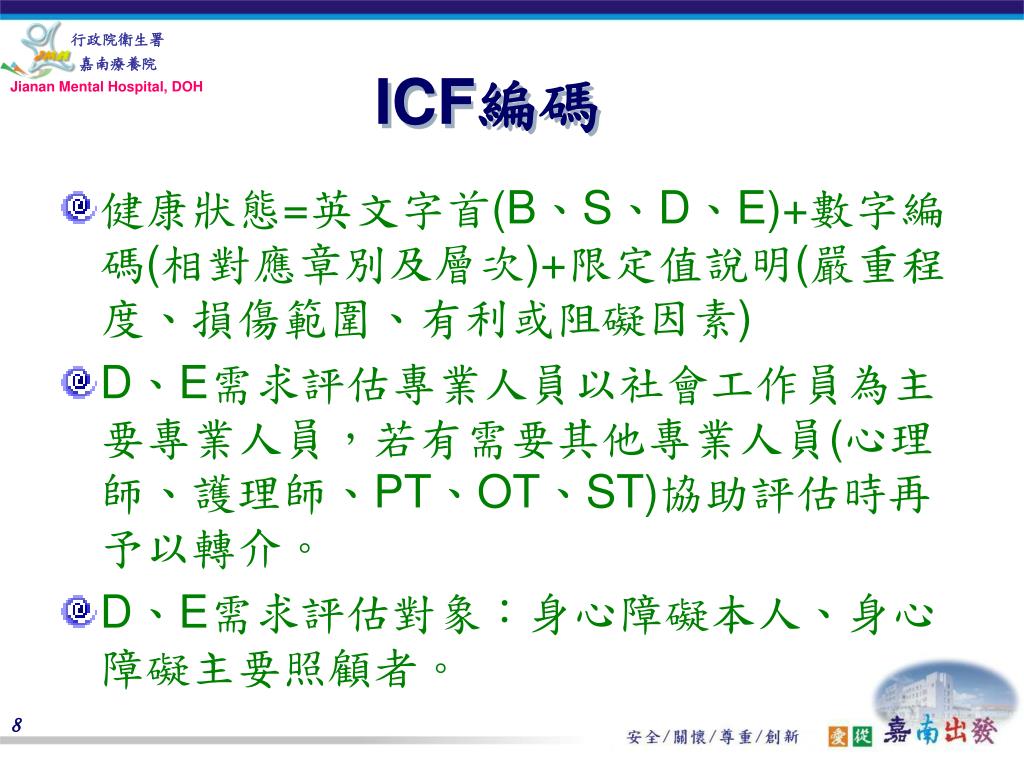 行政院衛生署
嘉南療養院
Jianan Mental Hospital, DOH

ICF編碼

健康狀態=英文字首(B、S、D、E)+數字編碼(相對應章別及層次)+限定值說明(嚴重程度、損傷範圍、有利或阻礙因素)

D、E需求評估專業人員以社會工作員為主要專業人員，若有需要其他專業人員(心理師、護理師、PT、OT、ST)協助評估時再予以轉介。

D、E需求評估對象：身心障礙本人、身心障礙主要照顧者。

8

安全/關懷/尊重/創新 愛從 嘉南出發